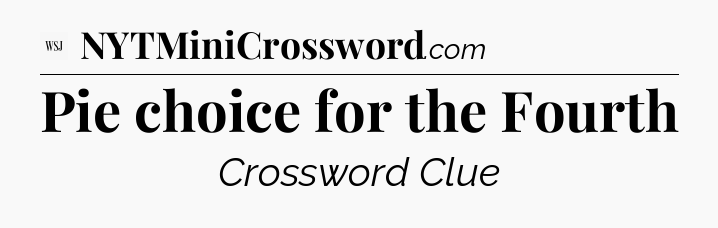 WSJ NYTMiniCrossword.com

Pie choice for the Fourth

Crossword Clue